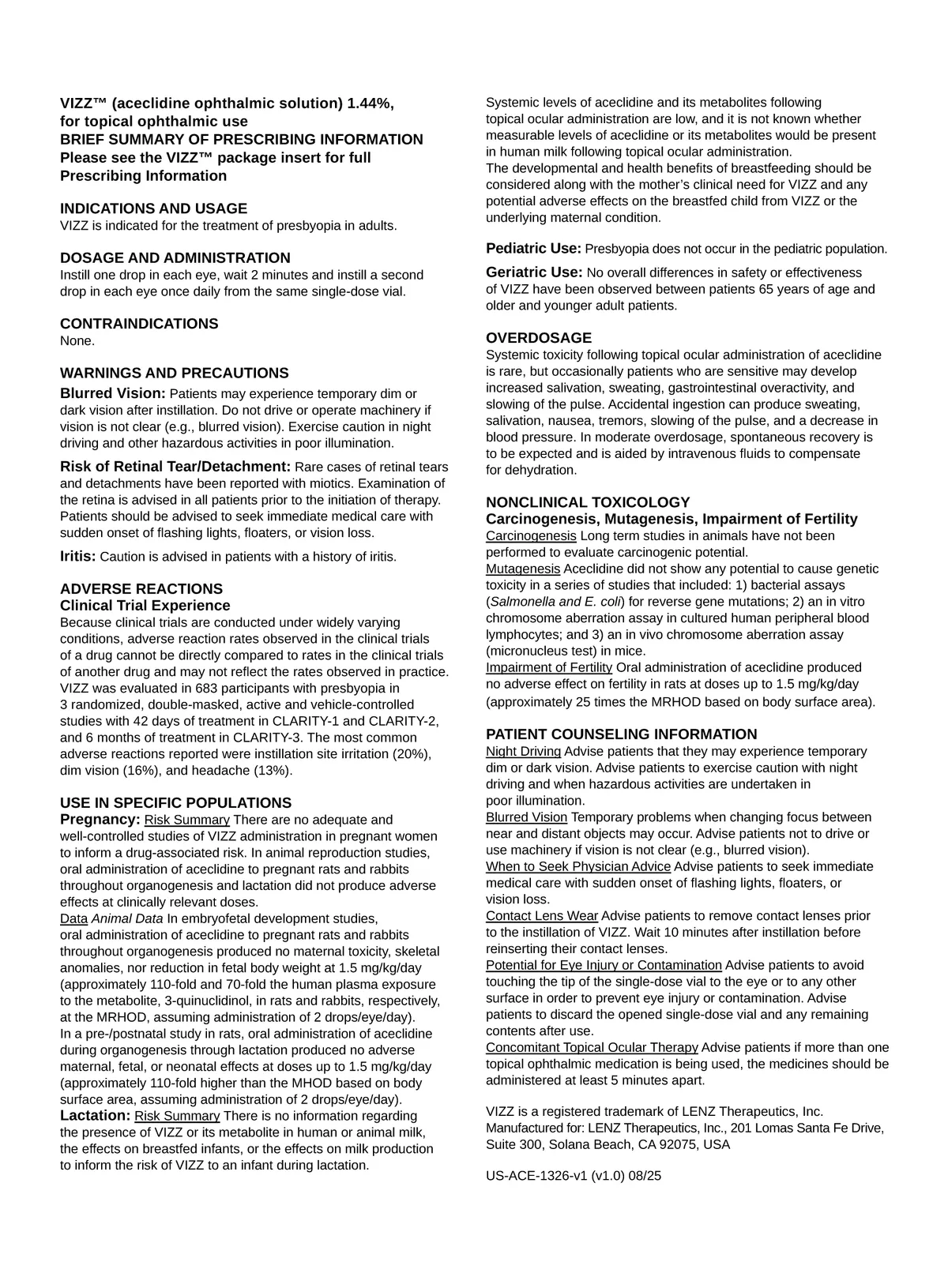 VIZZ™ (aceclidine ophthalmic solution) 1.44%, for topical ophthalmic use
BRIEF SUMMARY OF PRESCRIBING INFORMATION
Please see the VIZZ™ package insert for full Prescribing Information

INDICATIONS AND USAGE
VIZZ is indicated for the treatment of presbyopia in adults.

DOSAGE AND ADMINISTRATION
Instill one drop in each eye, wait 2 minutes and instill a second drop in each eye once daily from the same single-dose vial.

CONTRAINDICATIONS
None.

WARNINGS AND PRECAUTIONS
Blurred Vision: Patients may experience temporary dim or dark vision after instillation. Do not drive or operate machinery if vision is not clear (e.g., blurred vision). Exercise caution in night driving and other hazardous activities in poor illumination.

Risk of Retinal Tear/Detachment: Rare cases of retinal tears and detachments have been reported with miotics. Examination of the retina is advised in all patients prior to the initiation of therapy. Patients should be advised to seek immediate medical care with sudden onset of flashing lights, floaters, or vision loss.

Iritis: Caution is advised in patients with a history of iritis.

ADVERSE REACTIONS
Clinical Trial Experience
Because clinical trials are conducted under widely varying conditions, adverse reaction rates observed in the clinical trials of a drug cannot be directly compared to rates in the clinical trials of another drug and may not reflect the rates observed in practice. VIZZ was evaluated in 683 participants with presbyopia in 3 randomized, double-masked, active and vehicle-controlled studies with 42 days of treatment in CLARITY-1 and CLARITY-2, and 6 months of treatment in CLARITY-3. The most common adverse reactions reported were instillation site irritation (20%), dim vision (16%), and headache (13%).

USE IN SPECIFIC POPULATIONS
Pregnancy: Risk Summary There are no adequate and well-controlled studies of VIZZ administration in pregnant women to inform a drug-associated risk. In animal reproduction studies, oral administration of aceclidine to pregnant rats and rabbits throughout organogenesis and lactation did not produce adverse effects at clinically relevant doses.
Data Animal Data In embryofetal development studies, oral administration of aceclidine to pregnant rats and rabbits throughout organogenesis produced no maternal toxicity, skeletal anomalies, nor reduction in fetal body weight at 1.5 mg/kg/day (approximately 110-fold and 70-fold the human plasma exposure to the metabolite, 3-quinuclidinol, in rats and rabbits, respectively, at the MRHOD, assuming administration of 2 drops/eye/day).
In a pre-/postnatal study in rats, oral administration of aceclidine during organogenesis through lactation produced no adverse maternal, fetal, or neonatal effects at doses up to 1.5 mg/kg/day (approximately 110-fold higher than the MHOD based on body surface area, assuming administration of 2 drops/eye/day).
Lactation: Risk Summary There is no information regarding the presence of VIZZ or its metabolite in human or animal milk, the effects on breastfed infants, or the effects on milk production to inform the risk of VIZZ to an infant during lactation.

Systemic levels of aceclidine and its metabolites following topical ocular administration are low, and it is not known whether measurable levels of aceclidine or its metabolites would be present in human milk following topical ocular administration.
The developmental and health benefits of breastfeeding should be considered along with the mother's clinical need for VIZZ and any potential adverse effects on the breastfed child from VIZZ or the underlying maternal condition.

Pediatric Use: Presbyopia does not occur in the pediatric population.

Geriatric Use: No overall differences in safety or effectiveness of VIZZ have been observed between patients 65 years of age and older and younger adult patients.

OVERDOSAGE
Systemic toxicity following topical ocular administration of aceclidine is rare, but occasionally patients who are sensitive may develop increased salivation, sweating, gastrointestinal overactivity, and slowing of the pulse. Accidental ingestion can produce sweating, salivation, nausea, tremors, slowing of the pulse, and a decrease in blood pressure. In moderate overdosage, spontaneous recovery is to be expected and is aided by intravenous fluids to compensate for dehydration.

NONCLINICAL TOXICOLOGY
Carcinogenesis, Mutagenesis, Impairment of Fertility
Carcinogenesis Long term studies in animals have not been performed to evaluate carcinogenic potential.
Mutagenesis Aceclidine did not show any potential to cause genetic toxicity in a series of studies that included: 1) bacterial assays (Salmonella and E. coli) for reverse gene mutations; 2) an in vitro chromosome aberration assay in cultured human peripheral blood lymphocytes; and 3) an in vivo chromosome aberration assay (micronucleus test) in mice.
Impairment of Fertility Oral administration of aceclidine produced no adverse effect on fertility in rats at doses up to 1.5 mg/kg/day (approximately 25 times the MRHOD based on body surface area).

PATIENT COUNSELING INFORMATION
Night Driving Advise patients that they may experience temporary dim or dark vision. Advise patients to exercise caution with night driving and when hazardous activities are undertaken in poor illumination.
Blurred Vision Temporary problems when changing focus between near and distant objects may occur. Advise patients not to drive or use machinery if vision is not clear (e.g., blurred vision).
When to Seek Physician Advice Advise patients to seek immediate medical care with sudden onset of flashing lights, floaters, or vision loss.
Contact Lens Wear Advise patients to remove contact lenses prior to the instillation of VIZZ. Wait 10 minutes after instillation before reinserting their contact lenses.
Potential for Eye Injury or Contamination Advise patients to avoid touching the tip of the single-dose vial to the eye or to any other surface in order to prevent eye injury or contamination. Advise patients to discard the opened single-dose vial and any remaining contents after use.
Concomitant Topical Ocular Therapy Advise patients if more than one topical ophthalmic medication is being used, the medicines should be administered at least 5 minutes apart.

VIZZ is a registered trademark of LENZ Therapeutics, Inc.
Manufactured for: LENZ Therapeutics, Inc., 201 Lomas Santa Fe Drive, Suite 300, Solana Beach, CA 92075, USA

US-ACE-1326-v1 (v1.0) 08/25